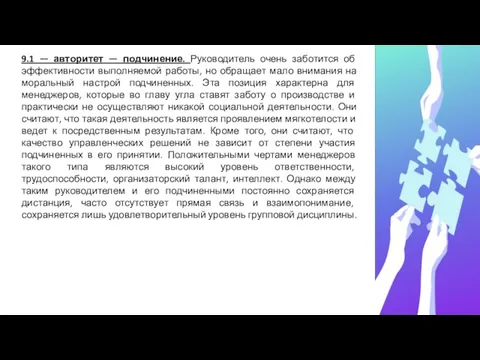 9.1 — авторитет — подчинение. Руководитель очень заботится об эффективности выполняемой работы, но обращает мало внимания на моральный настрой подчиненных. Эта позиция характерна для менеджеров, которые во главу угла ставят заботу о производстве и практически не осуществляют никакой социальной деятельности. Они считают, что такая деятельность является проявлением мягкотелости и ведет к посредственным результатам. Кроме того, они считают, что качество управленческих решений не зависит от степени участия подчиненных в его принятии. Положительными чертами менеджеров такого типа являются высокий уровень ответственности, трудоспособности, организаторский талант, интеллект. Однако между таким руководителем и его подчиненными постоянно сохраняется дистанция, часто отсутствует прямая связь и взаимопонимание, сохраняется лишь удовлетворительный уровень групповой дисциплины.